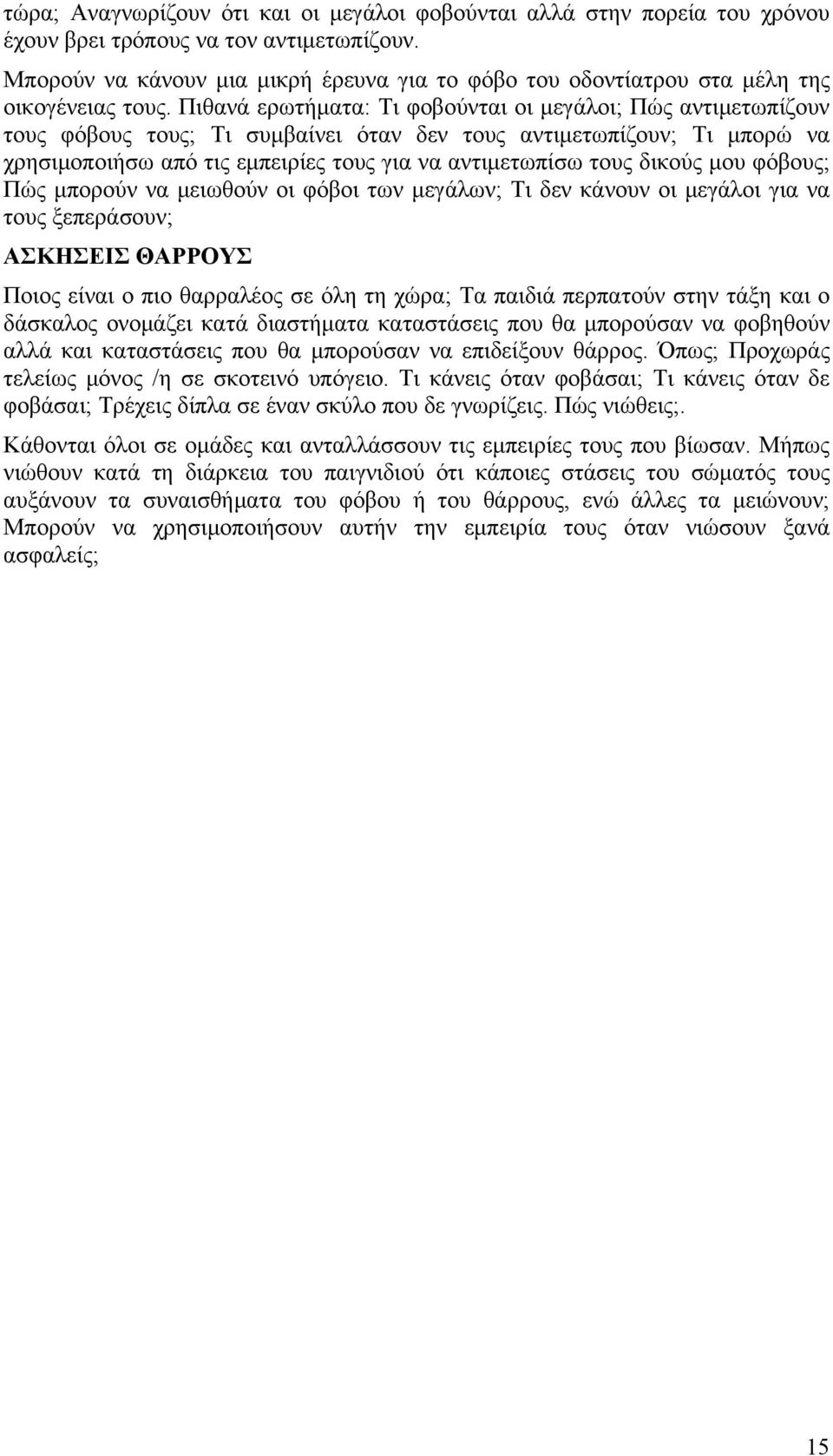 τώρα; Αναγνωρίζουν ότι και οι μεγάλοι φοβούνται αλλά στην πορεία του χρόνου έχουν βρει τρόπους να τον αντιμετωπίζουν.

Μπορούν να κάνουν μια μικρή έρευνα για το φόβο του οδοντίατρου στα μέλη της οικογένειας τους. Πιθανά ερωτήματα: Τι φοβούνται οι μεγάλοι; Πώς αντιμετωπίζουν τους φόβους τους; Τι συμβαίνει όταν δεν τους αντιμετωπίζουν; Τι μπορώ να χρησιμοποιήσω από τις εμπειρίες τους για να αντιμετωπίσω τους δικούς μου φόβους; Πώς μπορούν να μειωθούν οι φόβοι των μεγάλων; Τι δεν κάνουν οι μεγάλοι για να τους ξεπεράσουν;

ΑΣΚΗΣΕΙΣ ΘΑΡΡΟΥΣ

Ποιος είναι ο πιο θαρραλέος σε όλη τη χώρα; Τα παιδιά περπατούν στην τάξη και ο δάσκαλος ονομάζει κατά διαστήματα καταστάσεις που θα μπορούσαν να φοβηθούν αλλά και καταστάσεις που θα μπορούσαν να επιδείξουν θάρρος. Όπως; Προχωράς τελείως μόνος /η σε σκοτεινό υπόγειο. Τι κάνεις όταν φοβάσαι; Τι κάνεις όταν δε φοβάσαι; Τρέχεις δίπλα σε έναν σκύλο που δε γνωρίζεις. Πώς νιώθεις;.

Κάθονται όλοι σε ομάδες και ανταλλάσσουν τις εμπειρίες τους που βίωσαν. Μήπως νιώθουν κατά τη διάρκεια του παιγνιδιού ότι κάποιες στάσεις του σώματός τους αυξάνουν τα συναισθήματα του φόβου ή του θάρρους, ενώ άλλες τα μειώνουν; Μπορούν να χρησιμοποιήσουν αυτήν την εμπειρία τους όταν νιώσουν ξανά ασφαλείς;

15